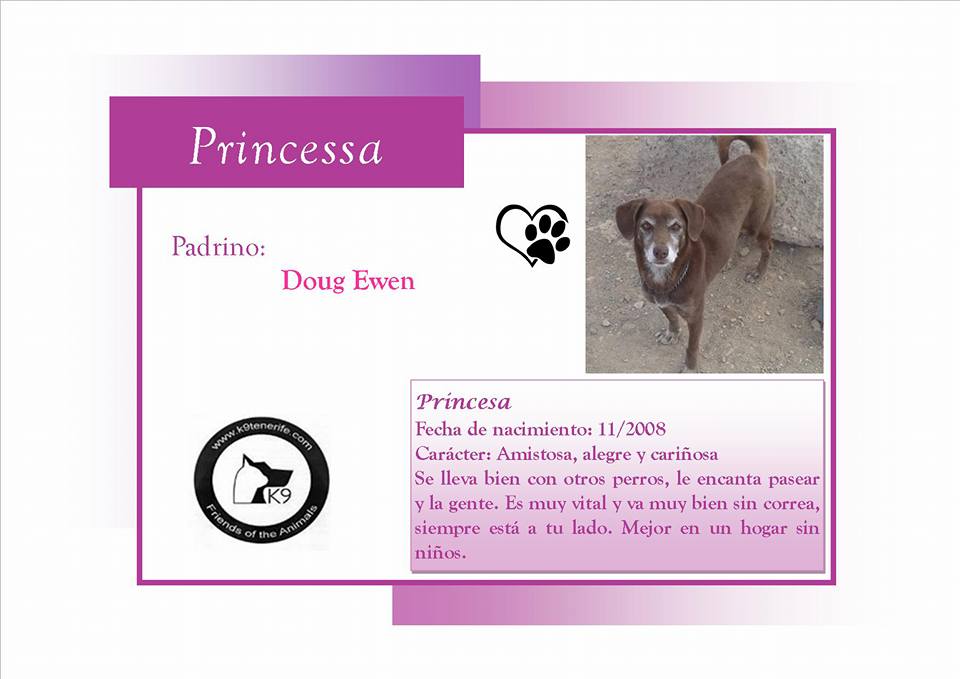 Princessa

Padrino:

Doug Ewen

www.k9tenerife.com
K9
Friends of the Animals

Princesa
Fecha de nacimiento: 11/2008
Carácter: Amistosa, alegre y cariñosa
Se lleva bien con otros perros, le encanta pasear y la gente. Es muy vital y va muy bien sin correa, siempre está a tu lado. Mejor en un hogar sin niños.